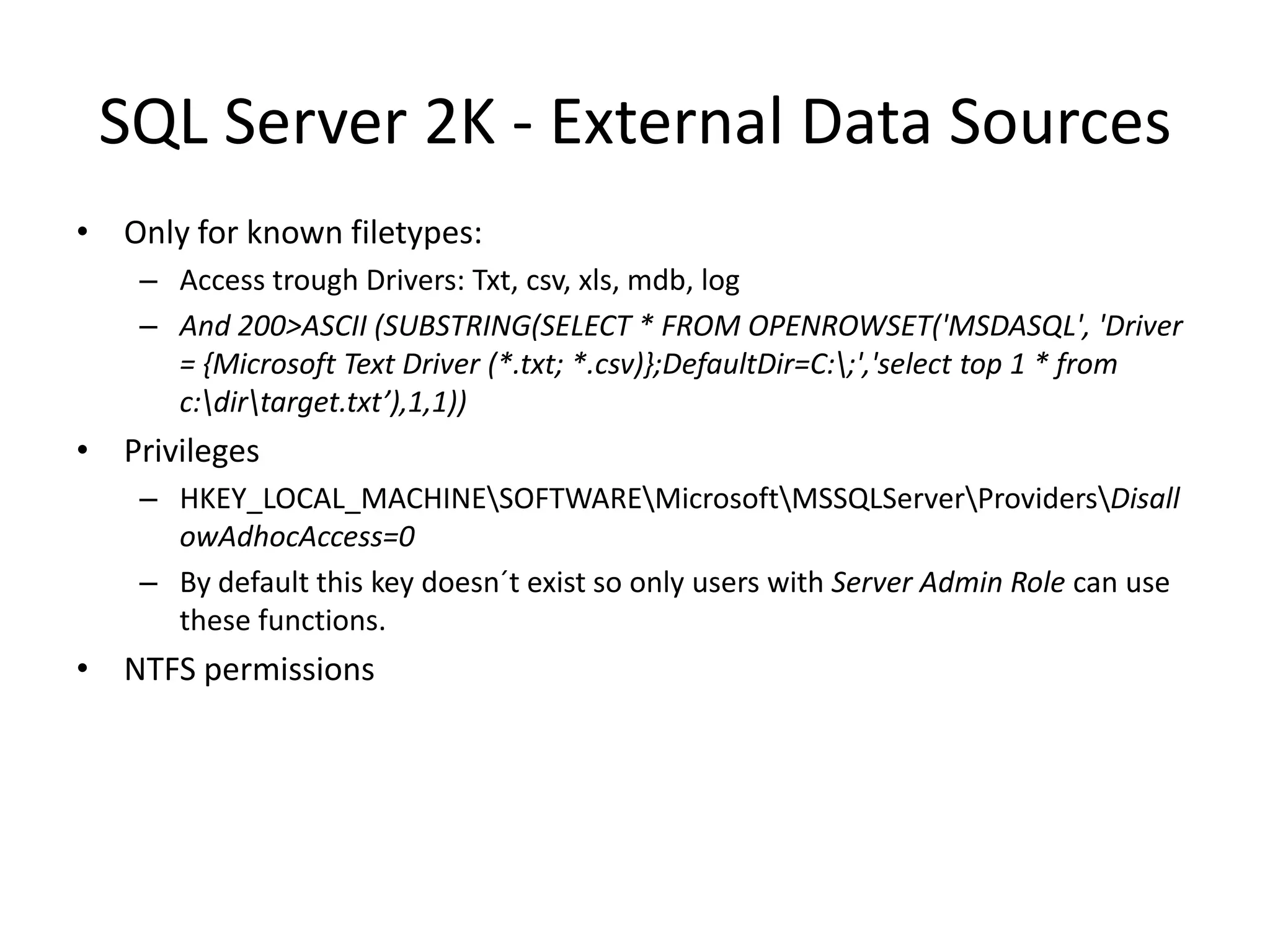 SQL Server 2K - External Data Sources

• Only for known filetypes:
  – Access trough Drivers: Txt, csv, xls, mdb, log
  – And 200>ASCII (SUBSTRING(SELECT * FROM OPENROWSET('MSDASQL', 'Driver = {Microsoft Text Driver (*.txt; *.csv)};DefaultDir=C:\;','select top 1 * from c:\dir\target.txt’),1,1))
• Privileges
  – HKEY_LOCAL_MACHINE\SOFTWARE\Microsoft\MSSQLServer\Providers\DisallowAdhocAccess=0
  – By default this key doesn´t exist so only users with Server Admin Role can use these functions.
• NTFS permissions